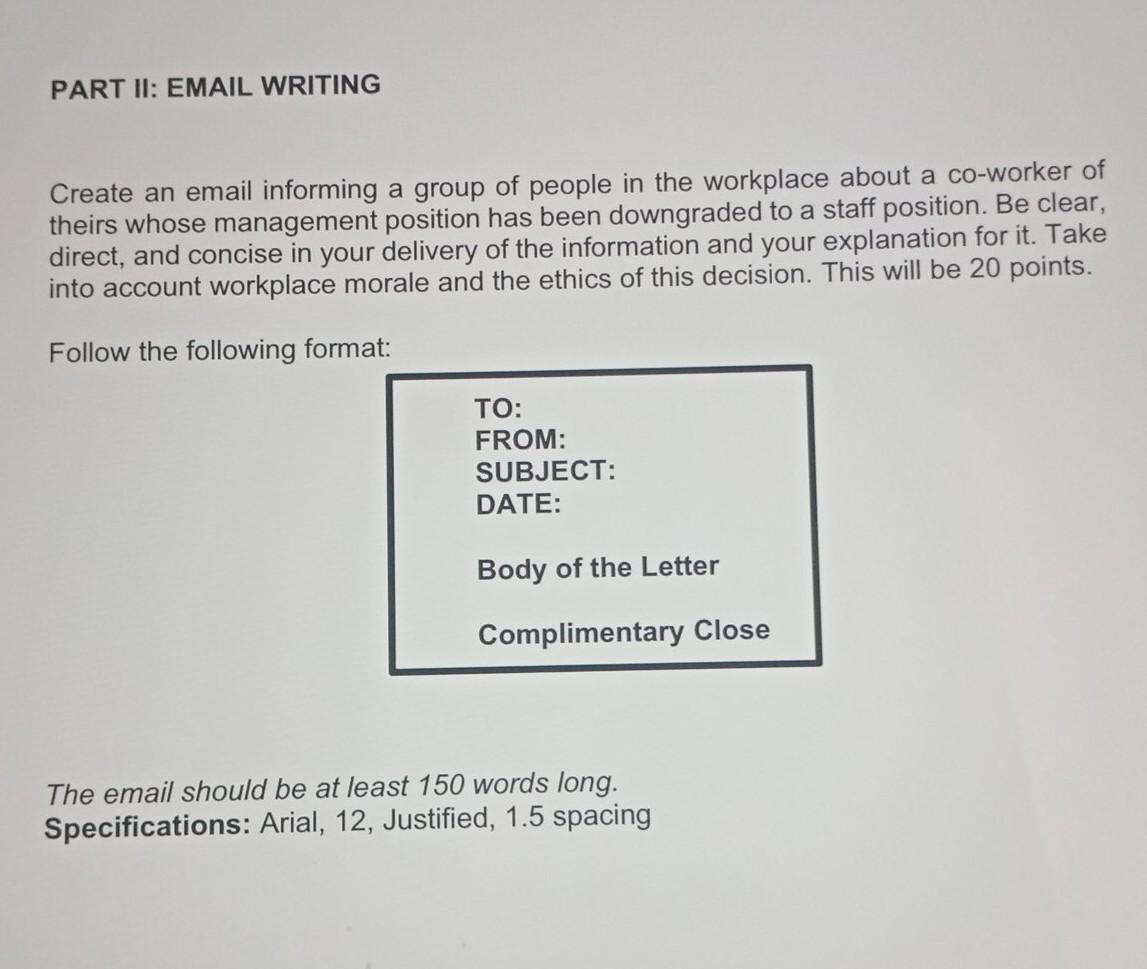 PART II: EMAIL WRITING

Create an email informing a group of people in the workplace about a co-worker of theirs whose management position has been downgraded to a staff position. Be clear, direct, and concise in your delivery of the information and your explanation for it. Take into account workplace morale and the ethics of this decision. This will be 20 points.

Follow the following format:

TO:
FROM:
SUBJECT:
DATE:

Body of the Letter

Complimentary Close

The email should be at least 150 words long.
Specifications: Arial, 12, Justified, 1.5 spacing